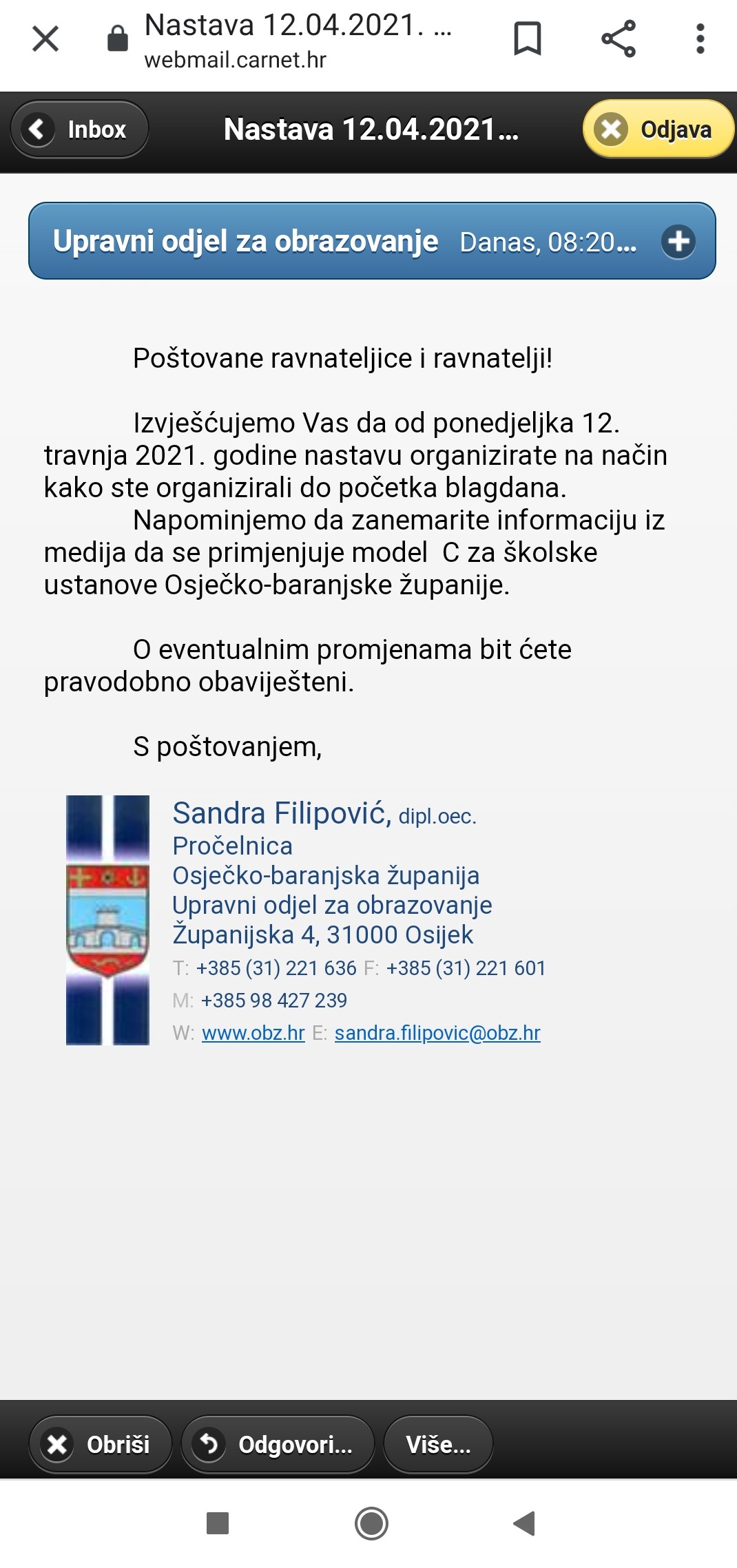 Nastava 12.04.2021. ...
webmail.carnet.hr

Inbox
Nastava 12.04.2021...
Odjava

Upravni odjel za obrazovanje Danas, 08:20...

Poštovane ravnateljice i ravnatelji!

Izvješćujemo Vas da od ponedjeljka 12. travnja 2021. godine nastavu organizirate na način kako ste organizirali do početka blagdana.
Napominjemo da zanemarite informaciju iz medija da se primjenjuje model C za školske ustanove Osječko-baranjske županije.

O eventualnim promjenama bit ćete pravodobno obaviješteni.

S poštovanjem,

Sandra Filipović, dipl.oec.
Pročelnica
Osječko-baranjska županija
Upravni odjel za obrazovanje
Županijska 4, 31000 Osijek
T: +385 (31) 221 636 F: +385 (31) 221 601
M: +385 98 427 239
W: www.obz.hr E: sandra.filipovic@obz.hr

Obriši
Odgovori...
Više...